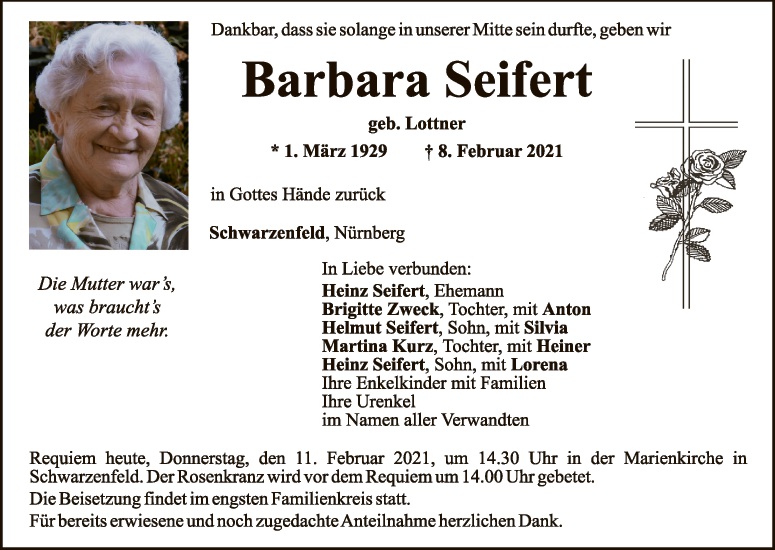 Dankbar, dass sie solange in unserer Mitte sein durfte, geben wir

Barbara Seifert

geb. Lottner

* 1. März 1929 † 8. Februar 2021

in Gottes Hände zurück

Schwarzenfeld, Nürnberg

Die Mutter war's,
was braucht's
der Worte mehr.

In Liebe verbunden:
Heinz Seifert, Ehemann
Brigitte Zweck, Tochter, mit Anton
Helmut Seifert, Sohn, mit Silvia
Martina Kurz, Tochter, mit Heiner
Heinz Seifert, Sohn, mit Lorena
Ihre Enkelkinder mit Familien
Ihre Urenkel
im Namen aller Verwandten

Requiem heute, Donnerstag, den 11. Februar 2021, um 14.30 Uhr in der Marienkirche in Schwarzenfeld. Der Rosenkranz wird vor dem Requiem um 14.00 Uhr gebetet.

Die Beisetzung findet im engsten Familienkreis statt.

Für bereits erwiesene und noch zugedachte Anteilnahme herzlichen Dank.